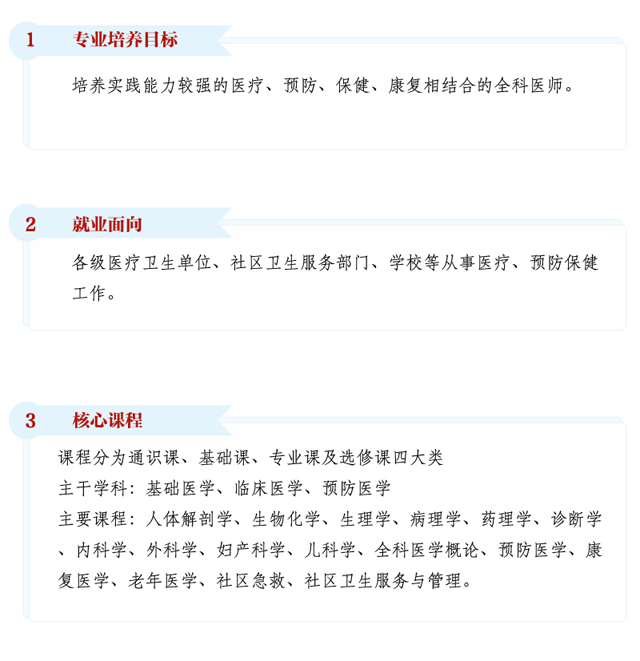 1 专业培养目标

培养实践能力较强的医疗、预防、保健、康复相结合的全科医师。

2 就业面向

各级医疗卫生单位、社区卫生服务部门、学校等从事医疗、预防保健工作。

3 核心课程

课程分为通识课、基础课、专业课及选修课四大类
主干学科：基础医学、临床医学、预防医学
主要课程：人体解剖学、生物化学、生理学、病理学、药理学、诊断学、内科学、外科学、妇产科学、儿科学、全科医学概论、预防医学、康复医学、老年医学、社区急救、社区卫生服务与管理。